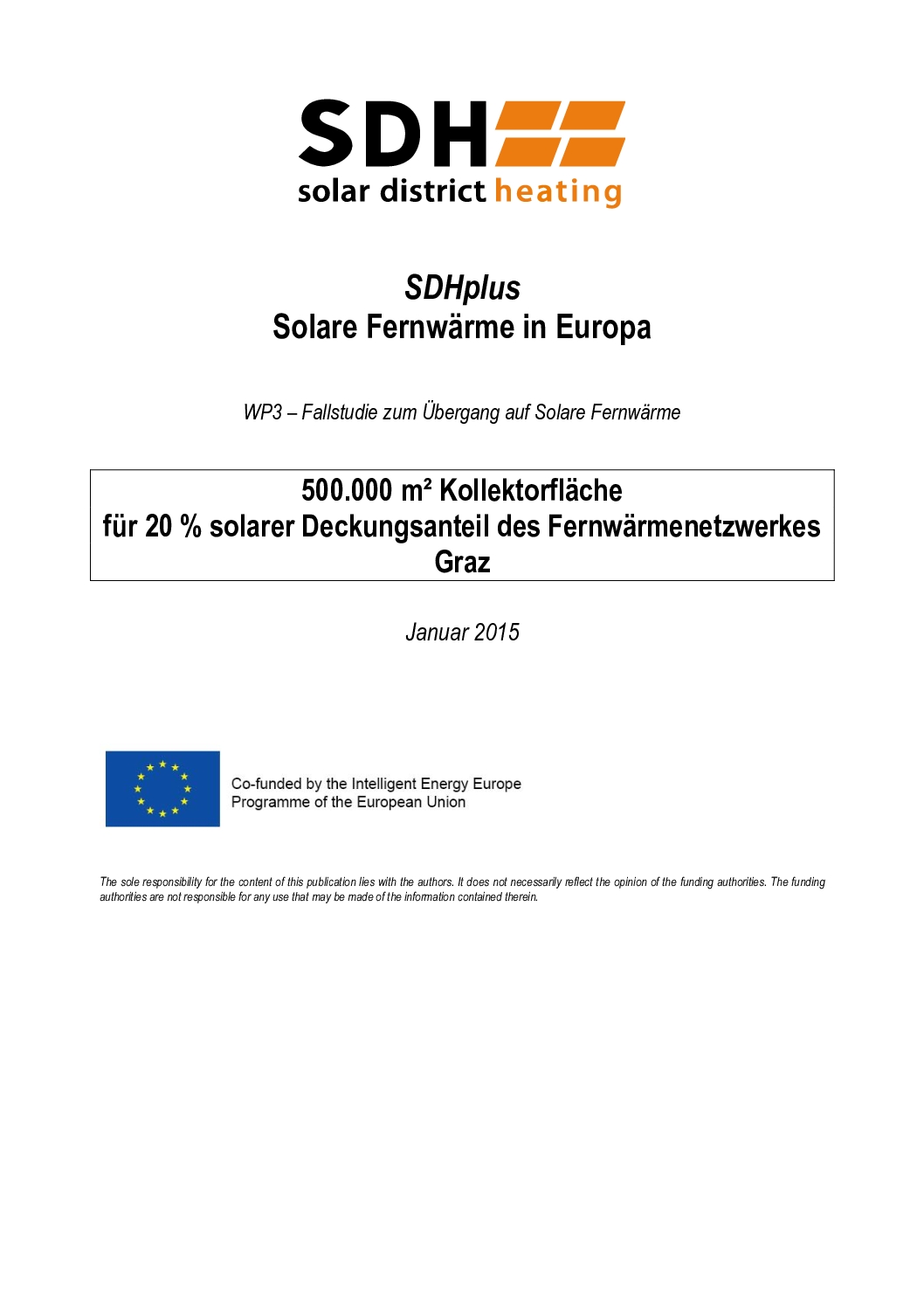 SDH
solar district heating

SDHplus
Solare Fernwärme in Europa

WP3 – Fallstudie zum Übergang auf Solare Fernwärme

500.000 m² Kollektorfläche
für 20 % solarer Deckungsanteil des Fernwärmenetzwerkes Graz

Januar 2015

Co-funded by the Intelligent Energy Europe Programme of the European Union

The sole responsibility for the content of this publication lies with the authors. It does not necessarily reflect the opinion of the funding authorities. The funding authorities are not responsible for any use that may be made of the information contained therein.